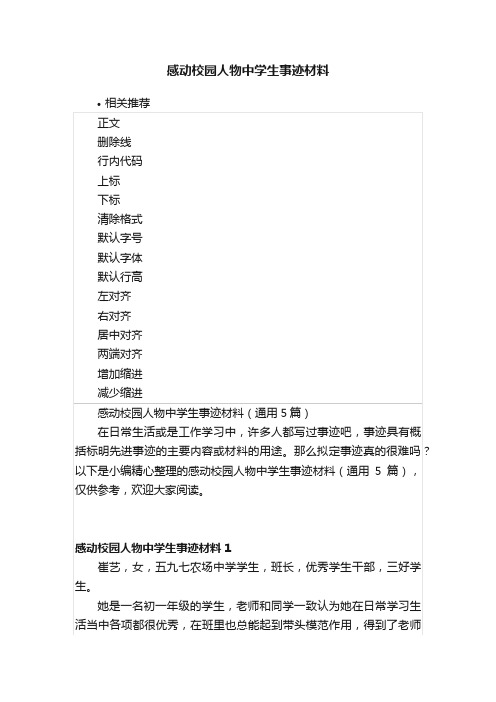 感动校园人物中学生事迹材料

• 相关推荐

正文
删除线
行内代码
上标
下标
清除格式
默认字号
默认字体
默认行高
左对齐
右对齐
居中对齐
两端对齐
增加缩进
减少缩进

感动校园人物中学生事迹材料（通用 5 篇）

在日常生活或是工作学习中，许多人都写过事迹吧，事迹具有概括标明先进事迹的主要内容或材料的用途。那么拟定事迹真的很难吗？以下是小编精心整理的感动校园人物中学生事迹材料（通用 5 篇），仅供参考，欢迎大家阅读。

感动校园人物中学生事迹材料 1

崔艺，女，五九七农场中学学生，班长，优秀学生干部，三好学生。

她是一名初一年级的学生，老师和同学一致认为她在日常学习生活当中各项都很优秀，在班里也总能起到带头模范作用，得到了老师